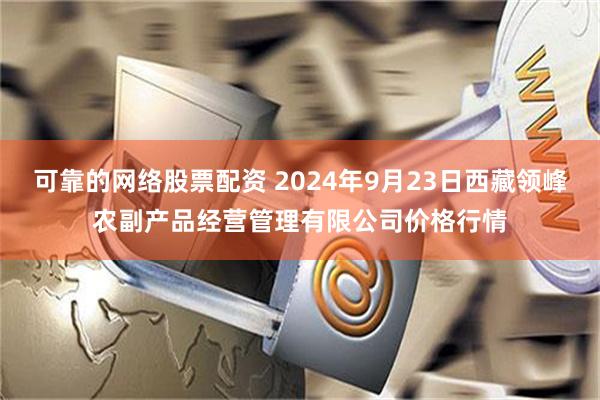 WWW

可靠的网络股票配资 2024年9月23日西藏领峰农副产品经营管理有限公司价格行情

@